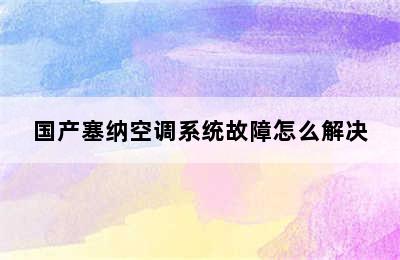 国产塞纳空调系统故障怎么解决